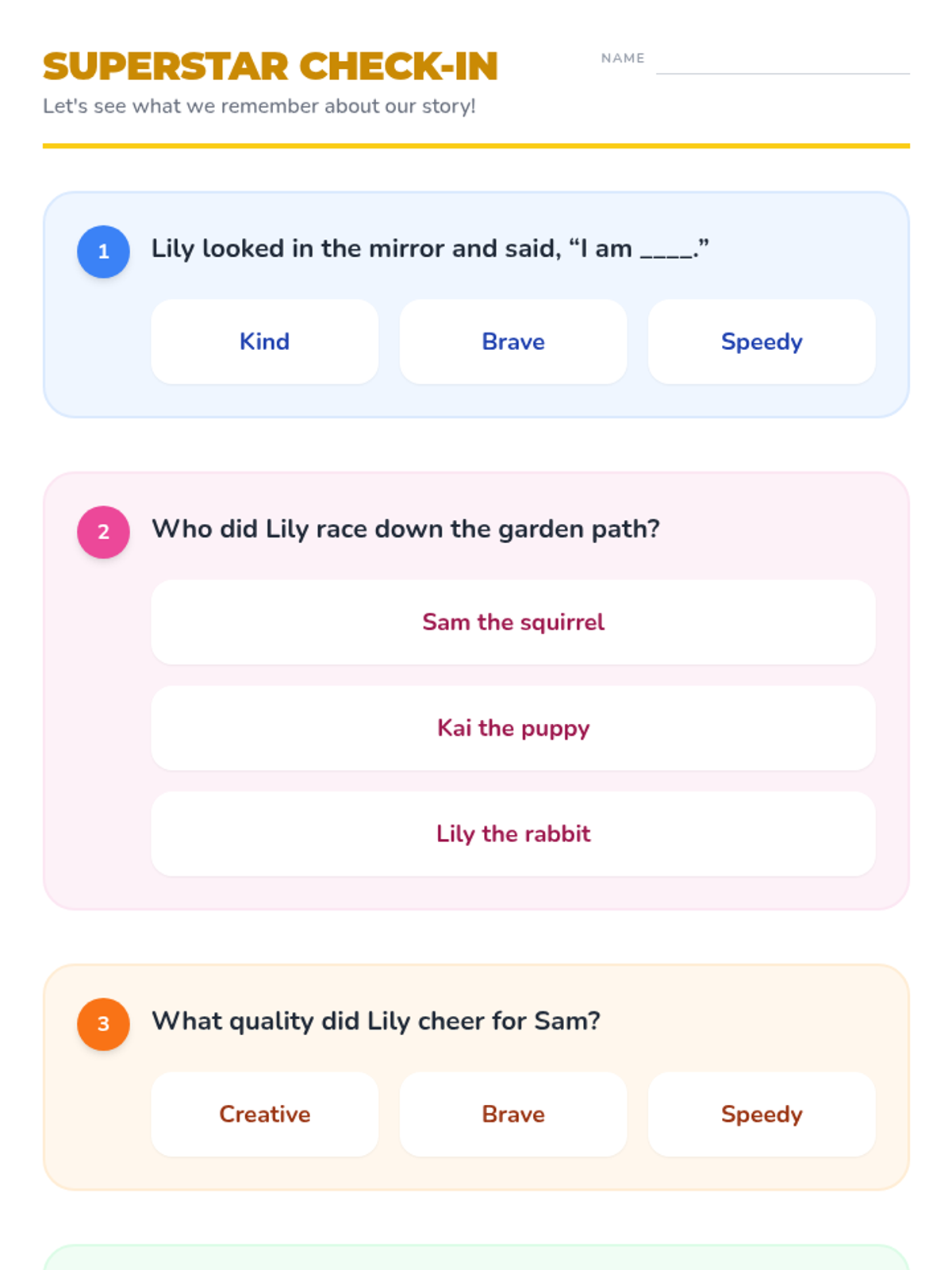 SUPERSTAR CHECK-IN

NAME ____

Let's see what we remember about our story!

1

Lily looked in the mirror and said, "I am ____."

Kind

Brave

Speedy

2

Who did Lily race down the garden path?

Sam the squirrel

Kai the puppy

Lily the rabbit

3

What quality did Lily cheer for Sam?

Creative

Brave

Speedy